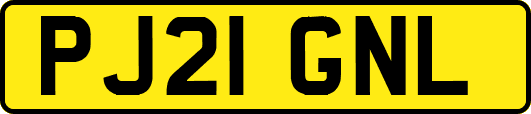 PJ21 GNL